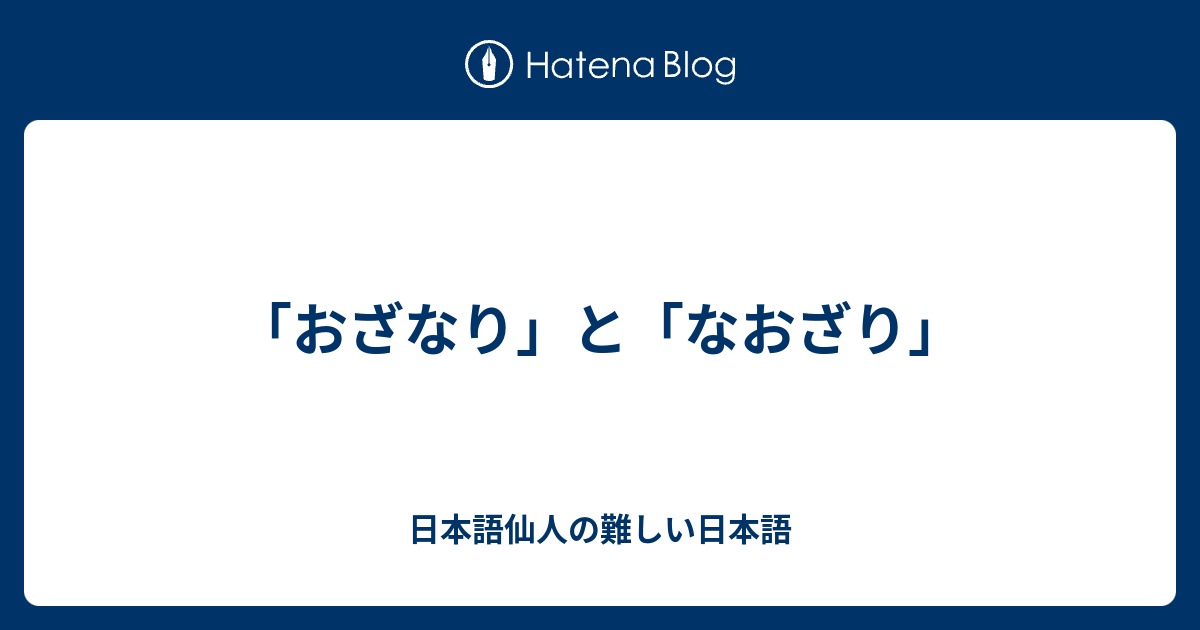 Hatena Blog

「おざなり」と「なおざり」

日本語仙人の難しい日本語